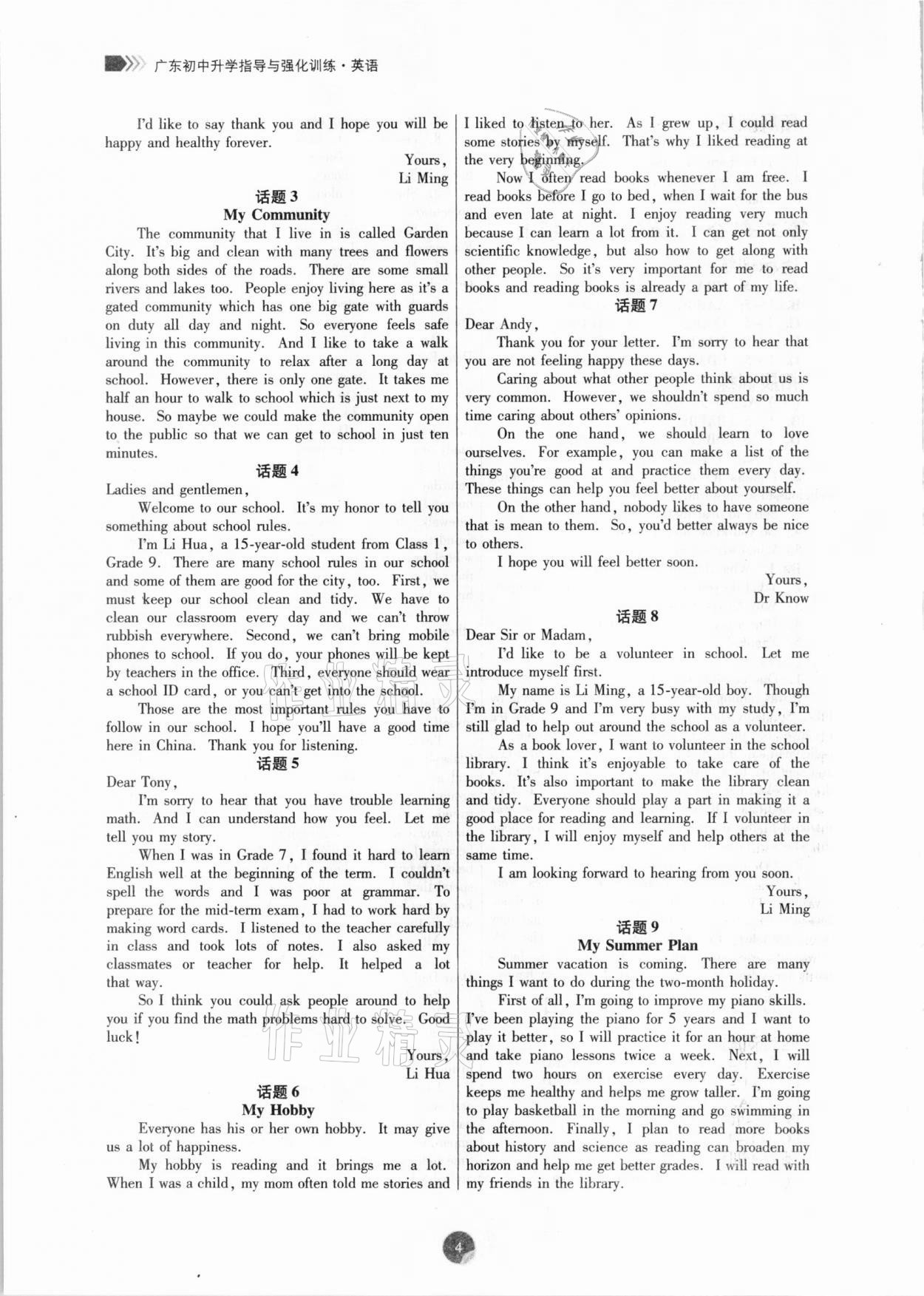 广东初中升学指导与强化训练·英语

I'd like to say thank you and I hope you will be happy and healthy forever.

Yours,
Li Ming

话题 3
My Community

The community that I live in is called Garden City. It's big and clean with many trees and flowers along both sides of the roads. There are some small rivers and lakes too. People enjoy living here as it's a gated community which has one big gate with guards on duty all day and night. So everyone feels safe living in this community. And I like to take a walk around the community to relax after a long day at school. However, there is only one gate. It takes me half an hour to walk to school which is just next to my house. So maybe we could make the community open to the public so that we can get to school in just ten minutes.

话题 4

Ladies and gentlemen,

Welcome to our school. It's my honor to tell you something about school rules.

I'm Li Hua, a 15-year-old student from Class 1, Grade 9. There are many school rules in our school and some of them are good for the city, too. First, we must keep our school clean and tidy. We have to clean our classroom every day and we can't throw rubbish everywhere. Second, we can't bring mobile phones to school. If you do, your phones will be kept by teachers in the office. Third, everyone should wear a school ID card, or you can't get into the school.

Those are the most important rules you have to follow in our school. I hope you'll have a good time here in China. Thank you for listening.

话题 5

Dear Tony,

I'm sorry to hear that you have trouble learning math. And I can understand how you feel. Let me tell you my story.

When I was in Grade 7, I found it hard to learn English well at the beginning of the term. I couldn't spell the words and I was poor at grammar. To prepare for the mid-term exam, I had to work hard by making word cards. I listened to the teacher carefully in class and took lots of notes. I also asked my classmates or teacher for help. It helped a lot that way.

So I think you could ask people around to help you if you find the math problems hard to solve. Good luck!

Yours,
Li Hua

话题 6
My Hobby

Everyone has his or her own hobby. It may give us a lot of happiness.

My hobby is reading and it brings me a lot. When I was a child, my mom often told me stories and I liked to listen to her. As I grew up, I could read some stories by myself. That's why I liked reading at the very beginning.

Now I often read books whenever I am free. I read books before I go to bed, when I wait for the bus and even late at night. I enjoy reading very much because I can learn a lot from it. I can get not only scientific knowledge, but also how to get along with other people. So it's very important for me to read books and reading books is already a part of my life.

话题 7

Dear Andy,

Thank you for your letter. I'm sorry to hear that you are not feeling happy these days.

Caring about what other people think about us is very common. However, we shouldn't spend so much time caring about others' opinions.

On the one hand, we should learn to love ourselves. For example, you can make a list of the things you're good at and practice them every day. These things can help you feel better about yourself.

On the other hand, nobody likes to have someone that is mean to them. So, you'd better always be nice to others.

I hope you will feel better soon.

Yours,
Dr Know

话题 8

Dear Sir or Madam,

I'd like to be a volunteer in school. Let me introduce myself first.

My name is Li Ming, a 15-year-old boy. Though I'm in Grade 9 and I'm very busy with my study, I'm still glad to help out around the school as a volunteer.

As a book lover, I want to volunteer in the school library. I think it's enjoyable to take care of the books. It's also important to make the library clean and tidy. Everyone should play a part in making it a good place for reading and learning. If I volunteer in the library, I will enjoy myself and help others at the same time.

I am looking forward to hearing from you soon.

Yours,
Li Ming

话题 9
My Summer Plan

Summer vacation is coming. There are many things I want to do during the two-month holiday.

First of all, I'm going to improve my piano skills. I've been playing the piano for 5 years and I want to play it better, so I will practice it for an hour at home and take piano lessons twice a week. Next, I will spend two hours on exercise every day. Exercise keeps me healthy and helps me grow taller. I'm going to play basketball in the morning and go swimming in the afternoon. Finally, I plan to read more books about history and science as reading can broaden my horizon and help me get better grades. I will read with my friends in the library.

4